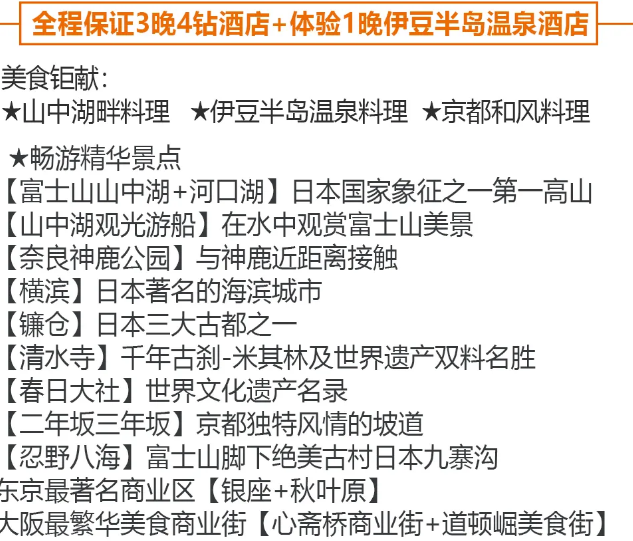 全程保证3晚4钻酒店+体验1晚伊豆半岛温泉酒店

美食钜献:
★山中湖畔料理 ★伊豆半岛温泉料理 ★京都和风料理

★畅游精华景点
【富士山山中湖+河口湖】日本国家象征之一第一高山
【山中湖观光游船】在水中观赏富士山美景
【奈良神鹿公园】与神鹿近距离接触
【横滨】日本著名的海滨城市
【镰仓】日本三大古都之一
【清水寺】千年古刹-米其林及世界遗产双料名胜
【春日大社】世界文化遗产名录
【二年坂三年坂】京都独特风情的坡道
【忍野八海】富士山脚下绝美古村日本九寨沟
东京最著名商业区【银座+秋叶原】
大阪最繁华美食商业街【心斋桥商业街+道顿崛美食街】